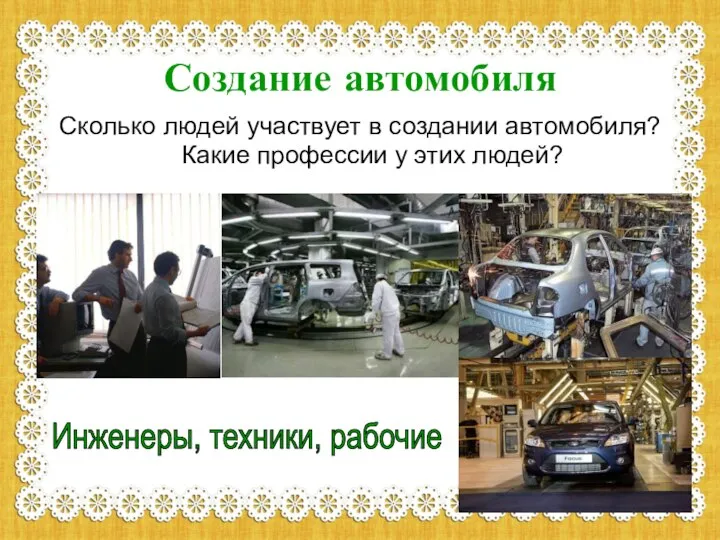 Создание автомобиля

Сколько людей участвует в создании автомобиля? Какие профессии у этих людей?

Инженеры, техники, рабочие

Focus